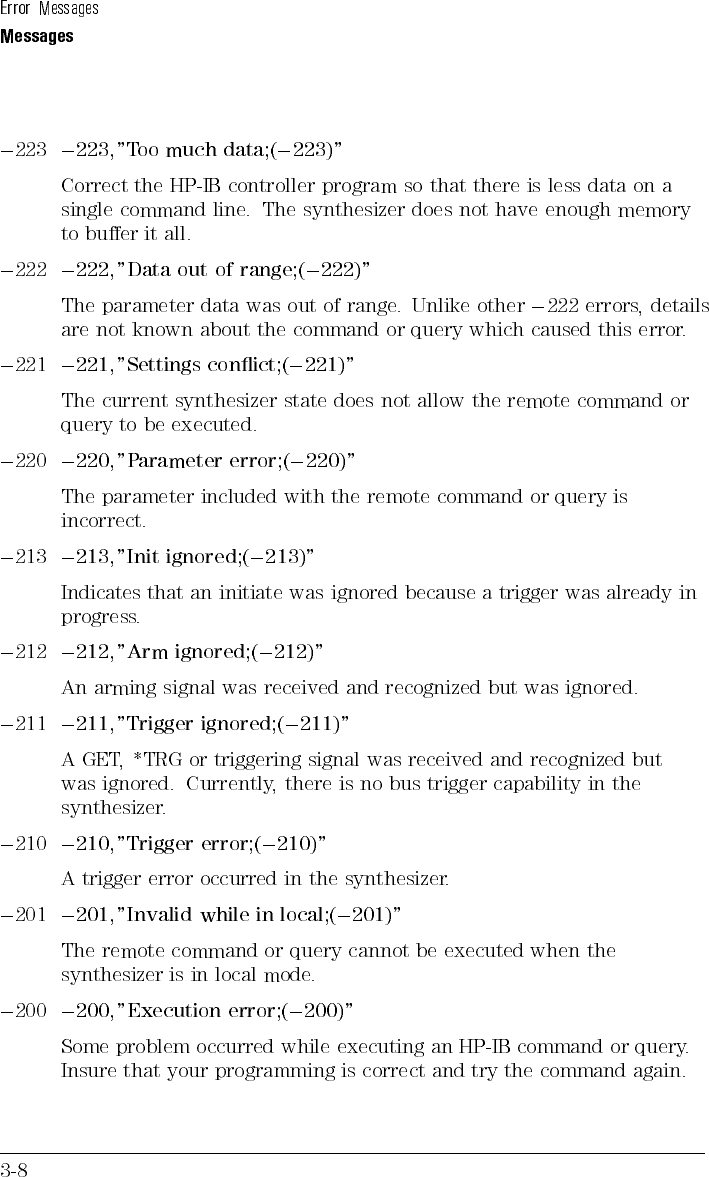 Error Messages
Messages

−223 −223,"Too much data;(−223)"

Correct the HP-IB controller program so that there is less data on a single command line. The synthesizer does not have enough memory to buffer it all.

−222 −222,"Data out of range;(−222)"

The parameter data was out of range. Unlike other −222 errors, details are not known about the command or query which caused this error.

−221 −221,"Settings conflict;(−221)"

The current synthesizer state does not allow the remote command or query to be executed.

−220 −220,"Parameter error;(−220)"

The parameter included with the remote command or query is incorrect.

−213 −213,"Init ignored;(−213)"

Indicates that an initiate was ignored because a trigger was already in progress.

−212 −212,"Arm ignored;(−212)"

An arming signal was received and recognized but was ignored.

−211 −211,"Trigger ignored;(−211)"

A GET, *TRG or triggering signal was received and recognized but was ignored. Currently, there is no bus trigger capability in the synthesizer.

−210 −210,"Trigger error;(−210)"

A trigger error occurred in the synthesizer.

−201 −201,"Invalid while in local;(−201)"

The remote command or query cannot be executed when the synthesizer is in local mode.

−200 −200,"Execution error;(−200)"

Some problem occurred while executing an HP-IB command or query. Insure that your programming is correct and try the command again.

3-8